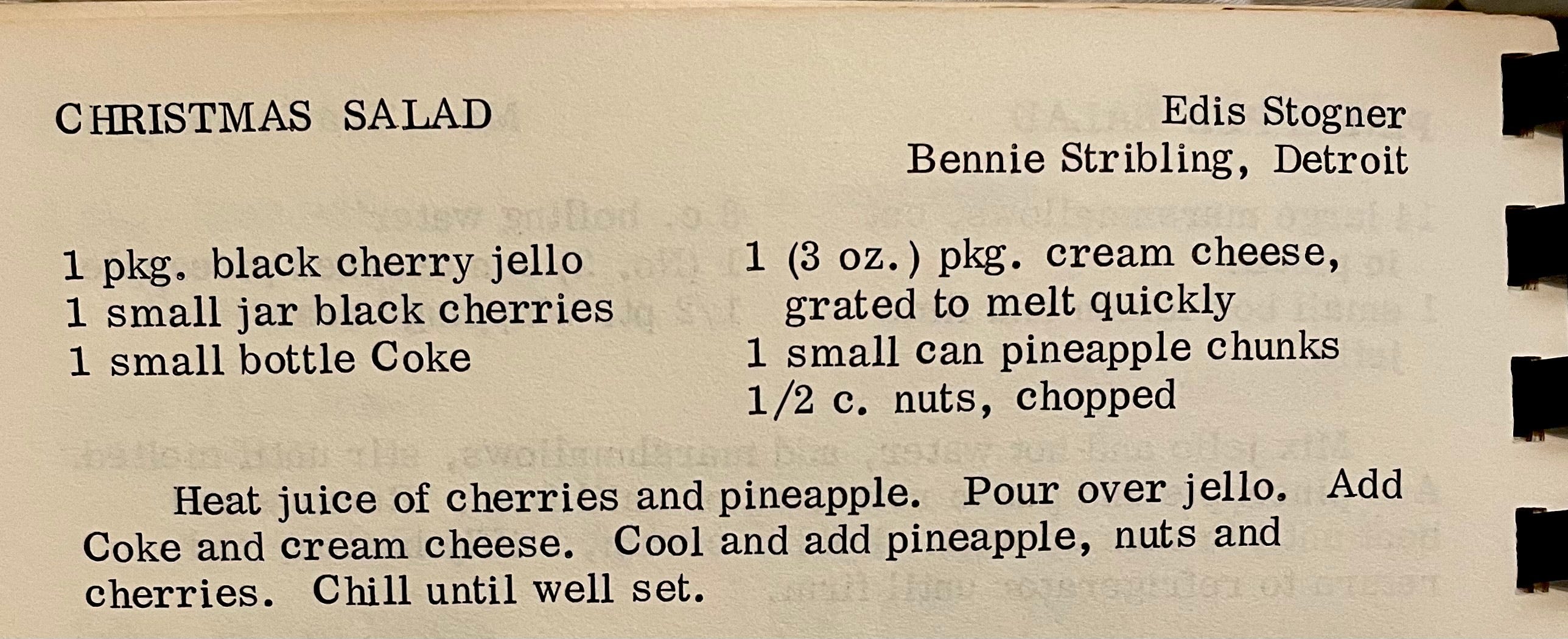 CHRISTMAS SALAD

Edis Stogner
Bennie Stribling, Detroit

1 pkg. black cherry jello
1 small jar black cherries
1 small bottle Coke

1 (3 oz.) pkg. cream cheese, grated to melt quickly
1 small can pineapple chunks
1/2 c. nuts, chopped

Heat juice of cherries and pineapple. Pour over jello. Add Coke and cream cheese. Cool and add pineapple, nuts and cherries. Chill until well set.